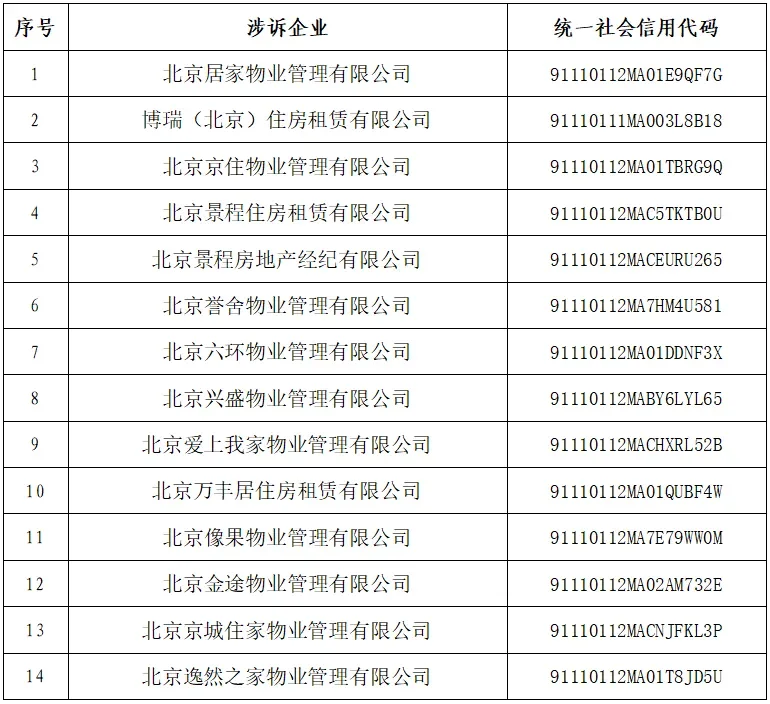 | 序号 | 涉诉企业 | 统一社会信用代码 |
|---|---|---|
| 1 | 北京居家物业管理有限公司 | 91110112MA01E9QF7G |
| 2 | 博瑞（北京）住房租赁有限公司 | 91110111MA003L8B18 |
| 3 | 北京京住物业管理有限公司 | 91110112MA01TBRG9Q |
| 4 | 北京景程住房租赁有限公司 | 91110112MAC5TKTB0U |
| 5 | 北京景程房地产经纪有限公司 | 91110112MACEURU265 |
| 6 | 北京誉舍物业管理有限公司 | 91110112MA7HM4U581 |
| 7 | 北京六环物业管理有限公司 | 91110112MA01DDNF3X |
| 8 | 北京兴盛物业管理有限公司 | 91110112MABY6LYL65 |
| 9 | 北京爱上我家物业管理有限公司 | 91110112MACHXRL52B |
| 10 | 北京万丰居住房租赁有限公司 | 91110112MA01QUBF4W |
| 11 | 北京像果物业管理有限公司 | 91110112MA7E79WW0M |
| 12 | 北京金途物业管理有限公司 | 91110112MA02AM732E |
| 13 | 北京京城住家物业管理有限公司 | 91110112MACNJFKL3P |
| 14 | 北京逸然之家物业管理有限公司 | 91110112MA01T8JD5U |